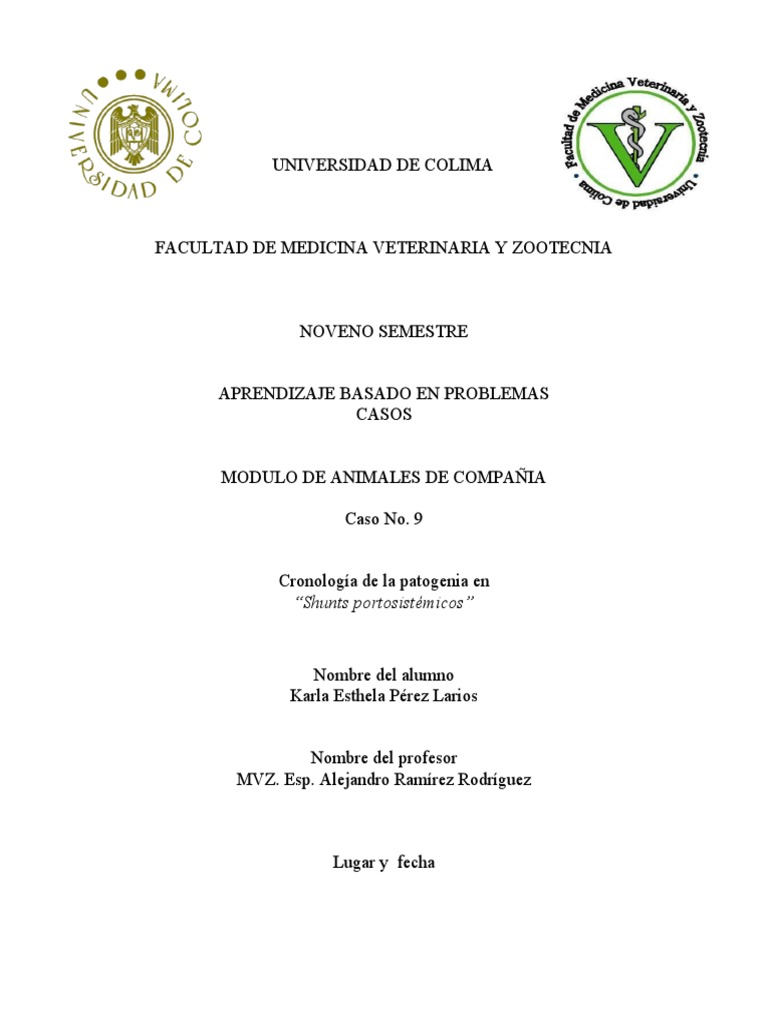 UNIVERSIDAD DE COLIMA

Facultad de Medicina Veterinaria y Zootecnia
Universidad de Colima

UNIVERSIDAD DE COLIMA

FACULTAD DE MEDICINA VETERINARIA Y ZOOTECNIA

NOVENO SEMESTRE

APRENDIZAJE BASADO EN PROBLEMAS
CASOS

MODULO DE ANIMALES DE COMPAÑIA

Caso No. 9

Cronología de la patogenia en
"Shunts portosistémicos"

Nombre del alumno
Karla Esthela Pérez Larios

Nombre del profesor
MVZ. Esp. Alejandro Ramírez Rodríguez

Lugar y fecha